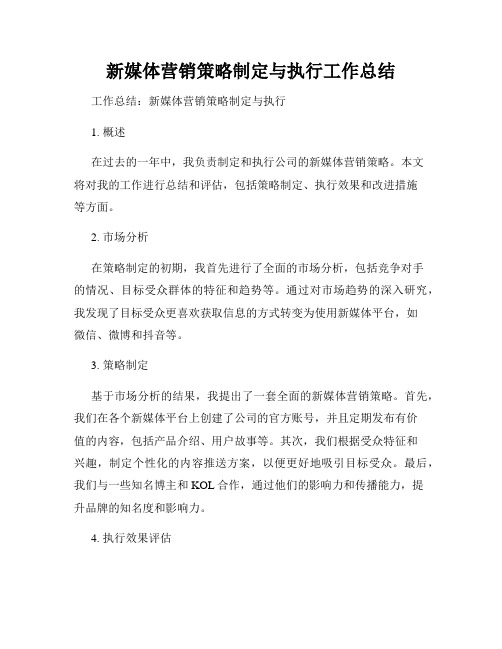 新媒体营销策略制定与执行工作总结

工作总结：新媒体营销策略制定与执行

1. 概述

在过去的一年中，我负责制定和执行公司的新媒体营销策略。本文将对我的工作进行总结和评估，包括策略制定、执行效果和改进措施等方面。

2. 市场分析

在策略制定的初期，我首先进行了全面的市场分析，包括竞争对手的情况、目标受众群体的特征和趋势等。通过对市场趋势的深入研究，我发现了目标受众更喜欢获取信息的方式转变为使用新媒体平台，如微信、微博和抖音等。

3. 策略制定

基于市场分析的结果，我提出了一套全面的新媒体营销策略。首先，我们在各个新媒体平台上创建了公司的官方账号，并且定期发布有价值的内容，包括产品介绍、用户故事等。其次，我们根据受众特征和兴趣，制定个性化的内容推送方案，以便更好地吸引目标受众。最后，我们与一些知名博主和KOL合作，通过他们的影响力和传播能力，提升品牌的知名度和影响力。

4. 执行效果评估